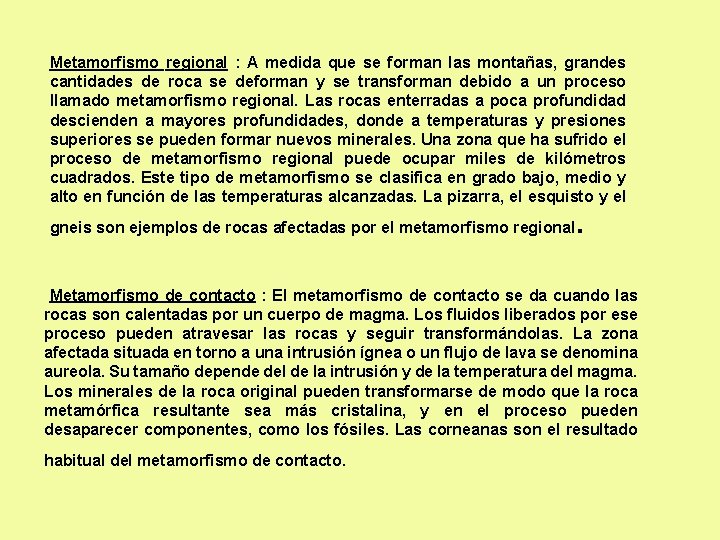 Metamorfismo regional : A medida que se forman las montañas, grandes cantidades de roca se deforman y se transforman debido a un proceso llamado metamorfismo regional. Las rocas enterradas a poca profundidad descienden a mayores profundidades, donde a temperaturas y presiones superiores se pueden formar nuevos minerales. Una zona que ha sufrido el proceso de metamorfismo regional puede ocupar miles de kilómetros cuadrados. Este tipo de metamorfismo se clasifica en grado bajo, medio y alto en función de las temperaturas alcanzadas. La pizarra, el esquisto y el gneis son ejemplos de rocas afectadas por el metamorfismo regional.

Metamorfismo de contacto : El metamorfismo de contacto se da cuando las rocas son calentadas por un cuerpo de magma. Los fluidos liberados por ese proceso pueden atravesar las rocas y seguir transformándolas. La zona afectada situada en torno a una intrusión ígnea o un flujo de lava se denomina aureola. Su tamaño depende del de la intrusión y de la temperatura del magma. Los minerales de la roca original pueden transformarse de modo que la roca metamórfica resultante sea más cristalina, y en el proceso pueden desaparecer componentes, como los fósiles. Las corneanas son el resultado habitual del metamorfismo de contacto.